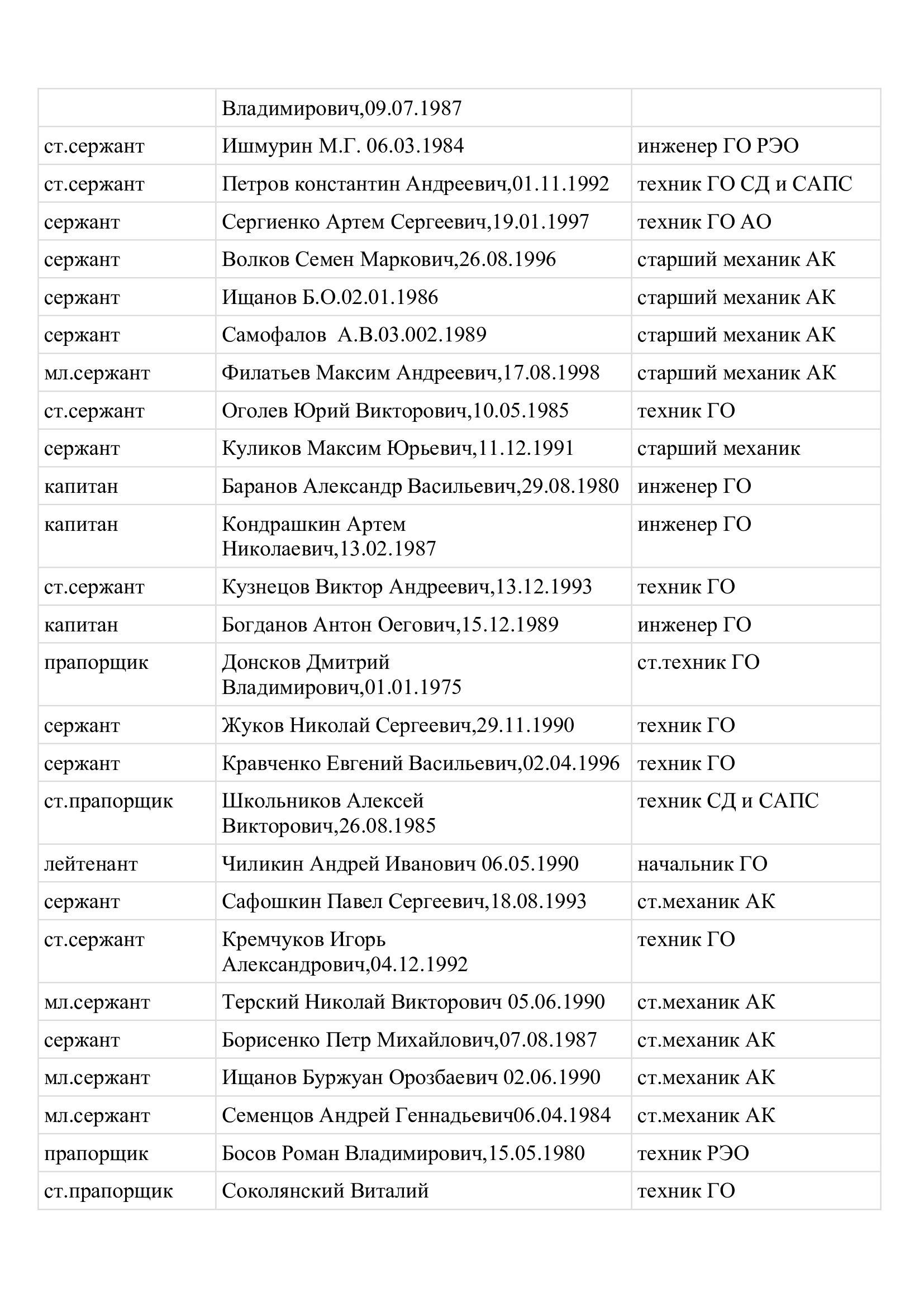 |  |  |  |
|---|---|---|
|  | Владимирович,09.07.1987 |  |
| ст.сержант | Ишмурин М.Г. 06.03.1984 | инженер ГО РЭО |
| ст.сержант | Петров константин Андреевич,01.11.1992 | техник ГО СД и САПС |
| сержант | Сергиенко Артем Сергеевич,19.01.1997 | техник ГО АО |
| сержант | Волков Семен Маркович,26.08.1996 | старший механик АК |
| сержант | Ищанов Б.О.02.01.1986 | старший механик АК |
| сержант | Самофалов А.В.03.002.1989 | старший механик АК |
| мл.сержант | Филатьев Максим Андреевич,17.08.1998 | старший механик АК |
| ст.сержант | Оголев Юрий Викторович,10.05.1985 | техник ГО |
| сержант | Куликов Максим Юрьевич,11.12.1991 | старший механик |
| капитан | Баранов Александр Васильевич,29.08.1980 | инженер ГО |
| капитан | Кондрашкин Артем Николаевич,13.02.1987 | инженер ГО |
| ст.сержант | Кузнецов Виктор Андреевич,13.12.1993 | техник ГО |
| капитан | Богданов Антон Оегович,15.12.1989 | инженер ГО |
| прапорщик | Донсков Дмитрий Владимирович,01.01.1975 | ст.техник ГО |
| сержант | Жуков Николай Сергеевич,29.11.1990 | техник ГО |
| сержант | Кравченко Евгений Васильевич,02.04.1996 | техник ГО |
| ст.прапорщик | Школьников Алексей Викторович,26.08.1985 | техник СД и САПС |
| лейтенант | Чиликин Андрей Иванович 06.05.1990 | начальник ГО |
| сержант | Сафошкин Павел Сергеевич,18.08.1993 | ст.механик АК |
| ст.сержант | Кремчуков Игорь Александрович,04.12.1992 | техник ГО |
| мл.сержант | Терский Николай Викторович 05.06.1990 | ст.механик АК |
| сержант | Борисенко Петр Михайлович,07.08.1987 | ст.механик АК |
| мл.сержант | Ищанов Буржуан Орозбаевич 02.06.1990 | ст.механик АК |
| мл.сержант | Семенцов Андрей Геннадьевич06.04.1984 | ст.механик АК |
| прапорщик | Босов Роман Владимирович,15.05.1980 | техник РЭО |
| ст.прапорщик | Соколянский Виталий | техник ГО |